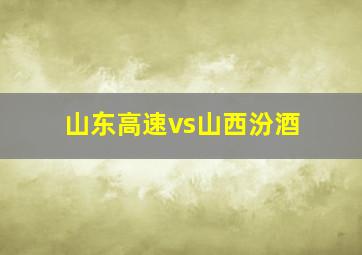 山东高速vs山西汾酒